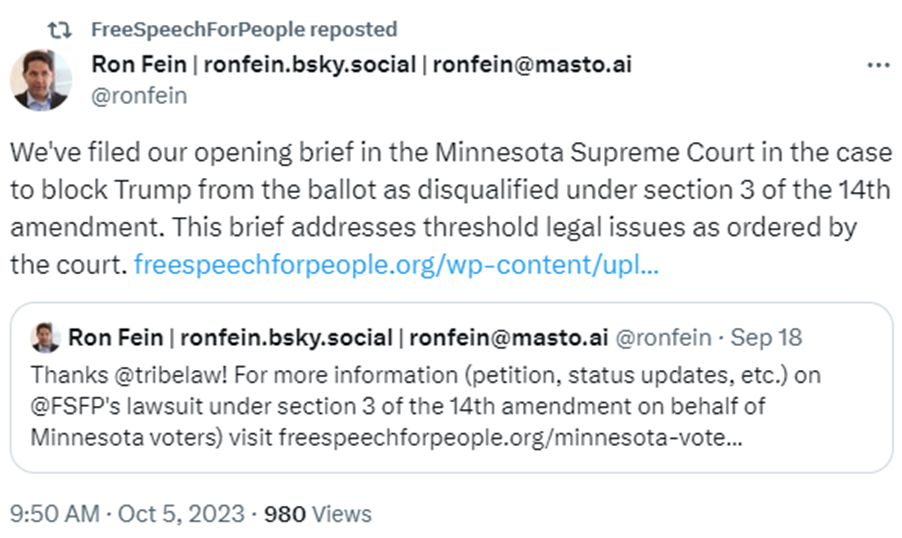 FreeSpeechForPeople reposted

Ron Fein | ronfein.bsky.social | ronfein@masto.ai
@ronfein

...

We've filed our opening brief in the Minnesota Supreme Court in the case to block Trump from the ballot as disqualified under section 3 of the 14th amendment. This brief addresses threshold legal issues as ordered by the court. freespeechforpeople.org/wp-content/upl...

Ron Fein | ronfein.bsky.social | ronfein@masto.ai @ronfein · Sep 18
Thanks @tribelaw! For more information (petition, status updates, etc.) on @FSFP's lawsuit under section 3 of the 14th amendment on behalf of Minnesota voters) visit freespeechforpeople.org/minnesota-vote...

9:50 AM · Oct 5, 2023 · 980 Views